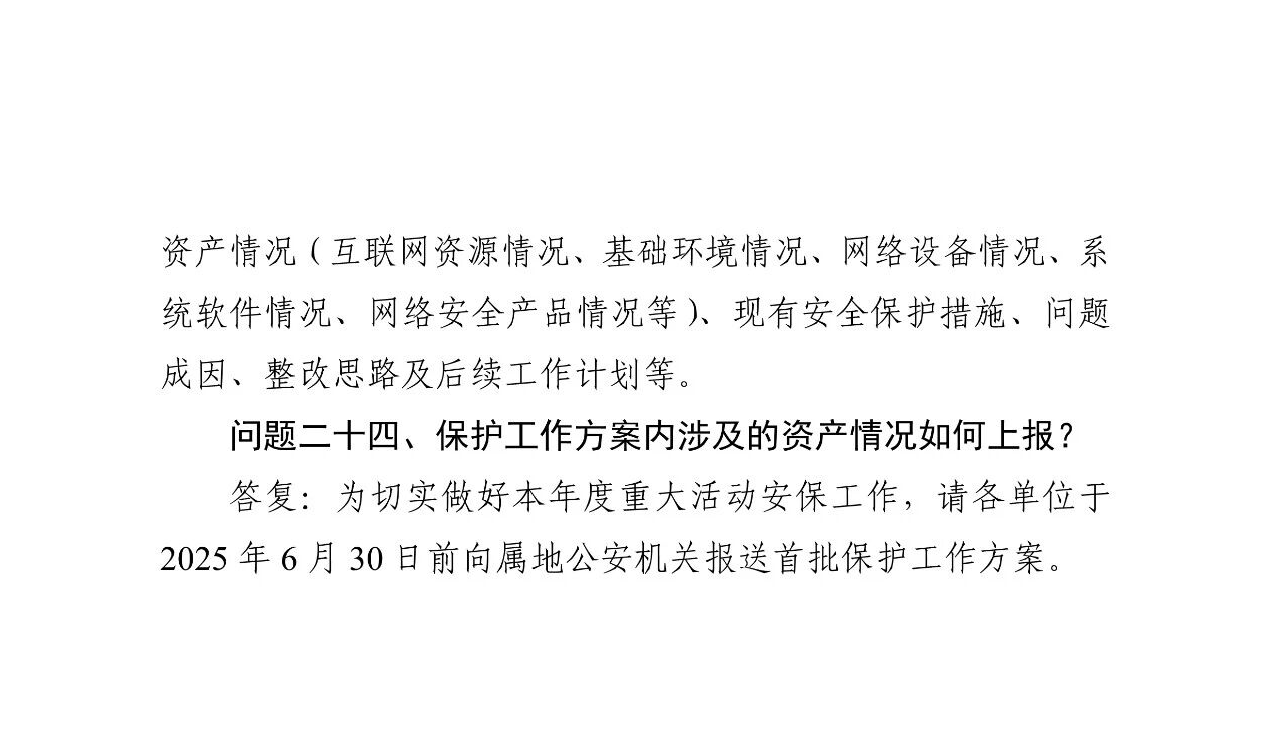 资产情况（互联网资源情况、基础环境情况、网络设备情况、系统软件情况、网络安全产品情况等）、现有安全保护措施、问题成因、整改思路及后续工作计划等。

问题二十四、保护工作方案内涉及的资产情况如何上报？

答复：为切实做好本年度重大活动安保工作，请各单位于2025年6月30日前向属地公安机关报送首批保护工作方案。